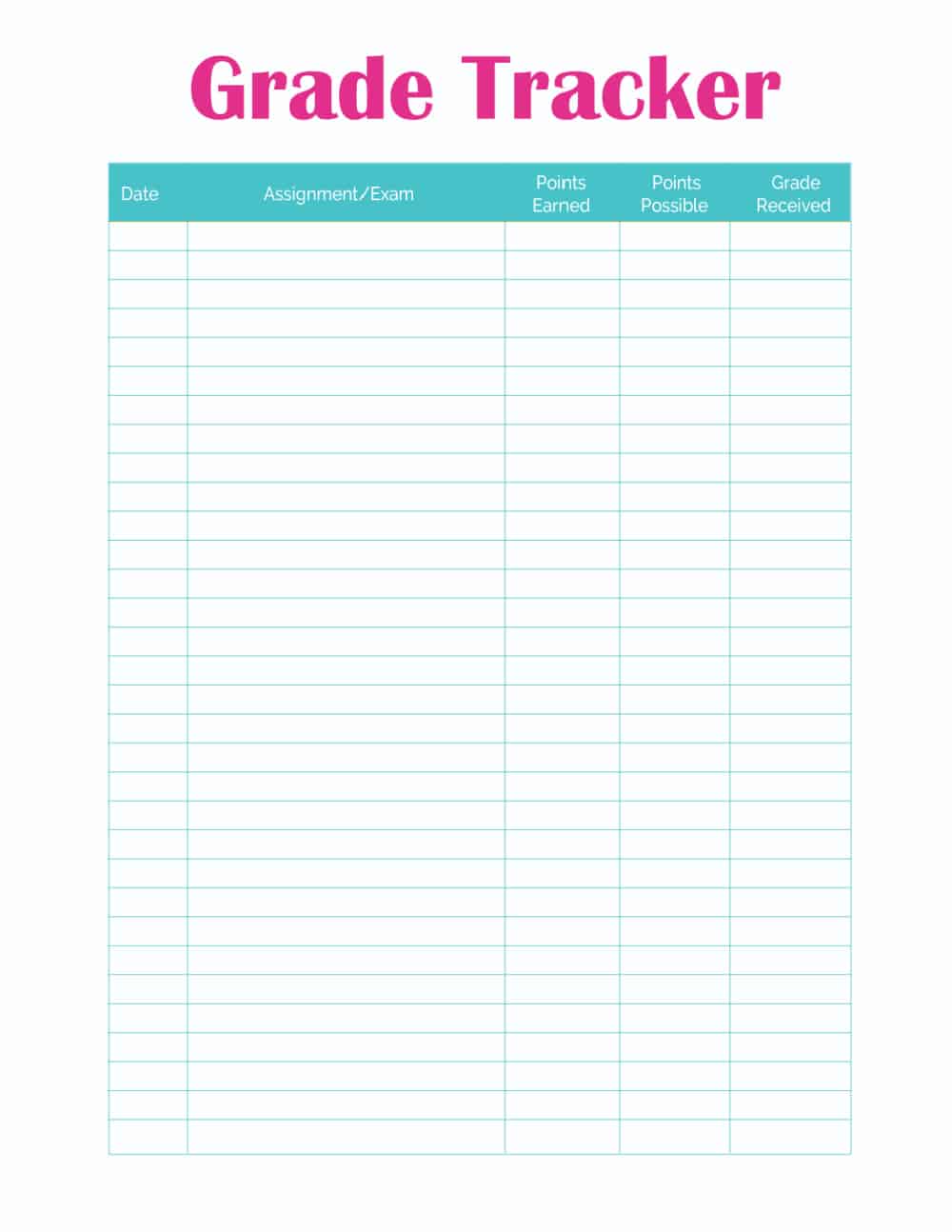 Grade Tracker

| Date | Assignment/Exam | Points Earned | Points Possible | Grade Received |
|---|---|---|---|---|
| | | | | |